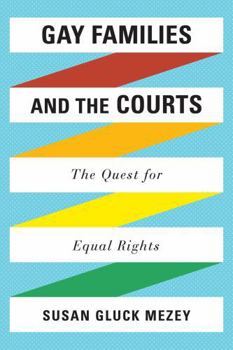 GAY FAMILIES

AND THE COURTS

The Quest for

Equal Rights

SUSAN GLUCK MEZEY